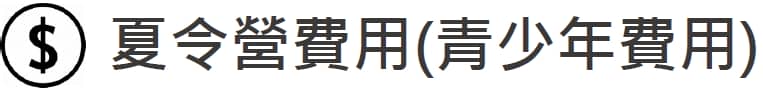 $ 夏令營費用(青少年費用)